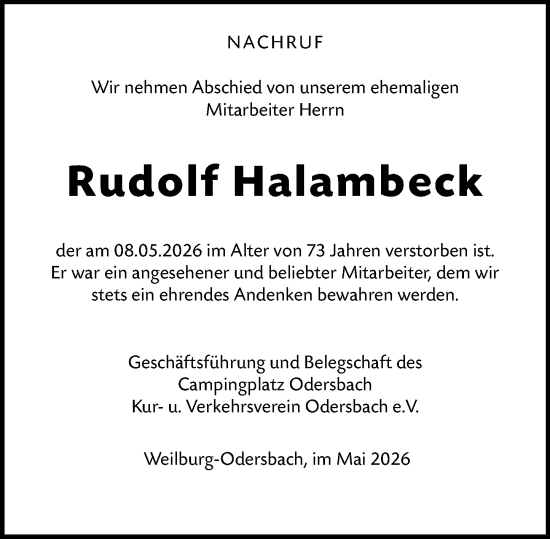 NACHRUF

Wir nehmen Abschied von unserem ehemaligen Mitarbeiter Herrn

Rudolf Halambeck

der am 08.05.2026 im Alter von 73 Jahren verstorben ist. Er war ein angesehener und beliebter Mitarbeiter, dem wir stets ein ehrendes Andenken bewahren werden.

Geschäftsführung und Belegschaft des
Campingplatz Odersbach
Kur- u. Verkehrsverein Odersbach e.V.

Weilburg-Odersbach, im Mai 2026